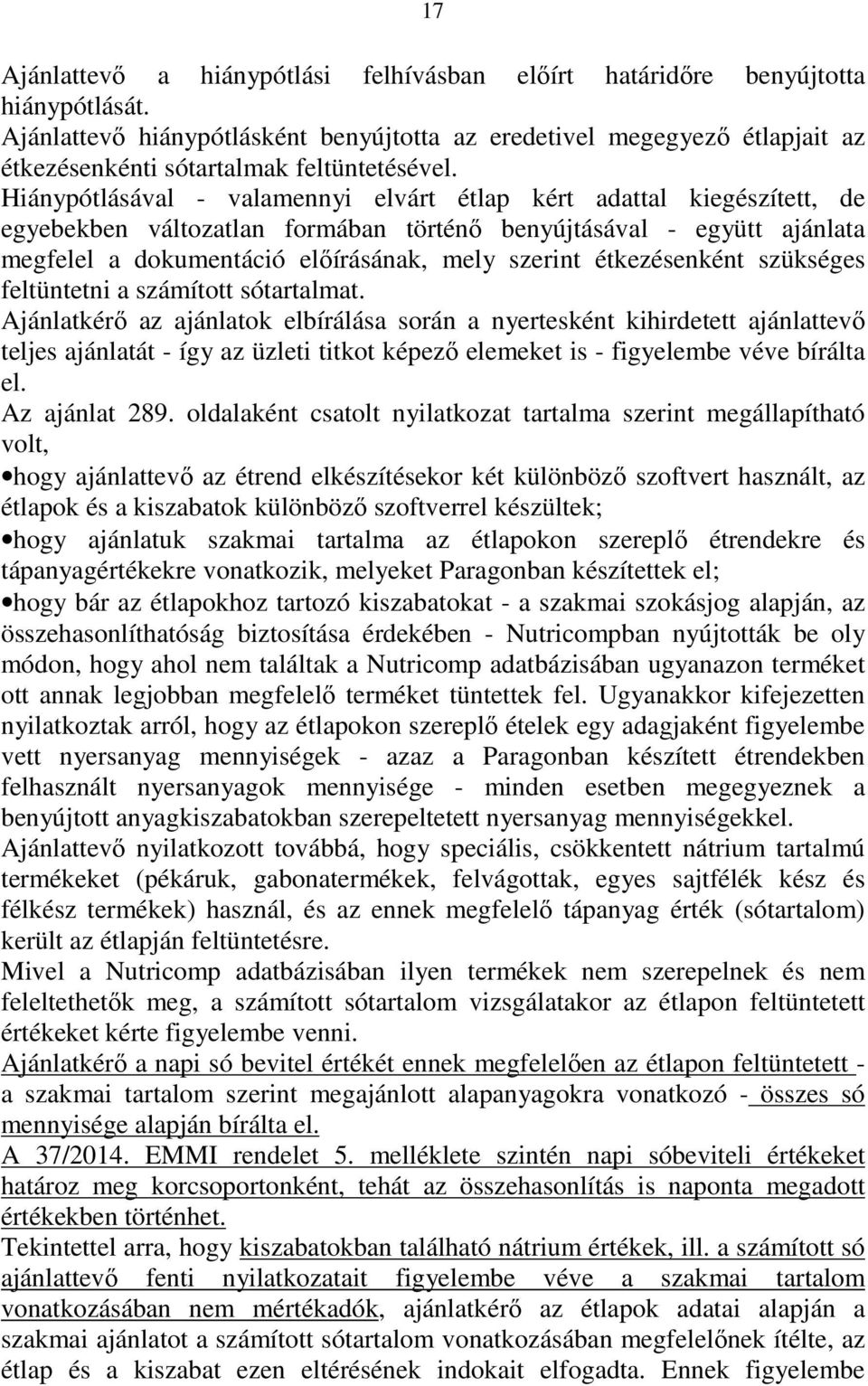 17

Ajánlattevő a hiánypótlási felhívásban előírt határidőre benyújtotta hiánypótlását.
Ajánlattevő hiánypótlásként benyújtotta az eredetivel megegyező étlapjait az étkezésenkénti sótartalmak feltüntetésével.
Hiánypótlásával - valamennyi elvárt étlap kért adattal kiegészített, de egyebekben változatlan formában történő benyújtásával - együtt ajánlata megfelel a dokumentáció előírásának, mely szerint étkezésenként szükséges feltüntetni a számított sótartalmat.
Ajánlatkérő az ajánlatok elbírálása során a nyertesként kihirdetett ajánlattevő teljes ajánlatát - így az üzleti titkot képező elemeket is - figyelembe véve bírálta el.
Az ajánlat 289. oldalaként csatolt nyilatkozat tartalma szerint megállapítható volt,
•hogy ajánlattevő az étrend elkészítésekor két különböző szoftvert használt, az étlapok és a kiszabatok különböző szoftverrel készültek;
•hogy ajánlatuk szakmai tartalma az étlapokon szereplő étrendekre és tápanyagértékekre vonatkozik, melyeket Paragonban készítettek el;
•hogy bár az étlapokhoz tartozó kiszabatokat - a szakmai szokásjog alapján, az összehasonlíthatóság biztosítása érdekében - Nutricompban nyújtották be oly módon, hogy ahol nem találtak a Nutricomp adatbázisában ugyanazon terméket ott annak legjobban megfelelő terméket tüntettek fel. Ugyanakkor kifejezetten nyilatkoztak arról, hogy az étlapokon szereplő ételek egy adagjaként figyelembe vett nyersanyag mennyiségek - azaz a Paragonban készített étrendekben felhasznált nyersanyagok mennyisége - minden esetben megegyeznek a benyújtott anyagkiszabatokban szerepeltetett nyersanyag mennyiségekkel.
Ajánlattevő nyilatkozott továbbá, hogy speciális, csökkentett nátrium tartalmú termékeket (pékáruk, gabonatermékek, felvágottak, egyes sajtfélék kész és félkész termékek) használ, és az ennek megfelelő tápanyag érték (sótartalom) került az étlapján feltüntetésre.
Mivel a Nutricomp adatbázisában ilyen termékek nem szerepelnek és nem feleltethetők meg, a számított sótartalom vizsgálatakor az étlapon feltüntetett értékeket kérte figyelembe venni.
Ajánlatkérő a napi só bevitel értékét ennek megfelelően az étlapon feltüntetett - a szakmai tartalom szerint megajánlott alapanyagokra vonatkozó - összes só mennyisége alapján bírálta el.
A 37/2014. EMMI rendelet 5. melléklete szintén napi sóbeviteli értékeket határoz meg korcsoportonként, tehát az összehasonlítás is naponta megadott értékekben történhet.
Tekintettel arra, hogy kiszabatokban található nátrium értékek, ill. a számított só ajánlattevő fenti nyilatkozatait figyelembe véve a szakmai tartalom vonatkozásában nem mértékadók, ajánlatkérő az étlapok adatai alapján a szakmai ajánlatot a számított sótartalom vonatkozásában megfelelőnek ítélte, az étlap és a kiszabat ezen eltérésének indokait elfogadta. Ennek figyelembe